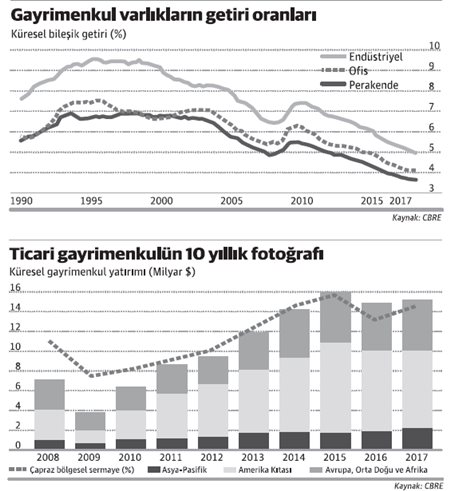 Gayrimenkul varlıkların getiri oranları

Küresel bileşik getiri (%)

Endüstriyel
Ofis
Perakende

10
9
8
7
6
5
4
3

1990 1995 2000 2005 2010 2015 2017

Kaynak: CBRE

Ticari gayrimenkulün 10 yıllık fotoğrafı

Küresel gayrimenkul yatırımı (Milyar $)

16
14
12
10
8
6
4
2
0

2008 2009 2010 2011 2012 2013 2014 2015 2016 2017

Çapraz bölgesel sermaye (%)
Asya-Pasifik
Amerika Kıtası
Avrupa, Orta Doğu ve Afrika

Kaynak: CBRE